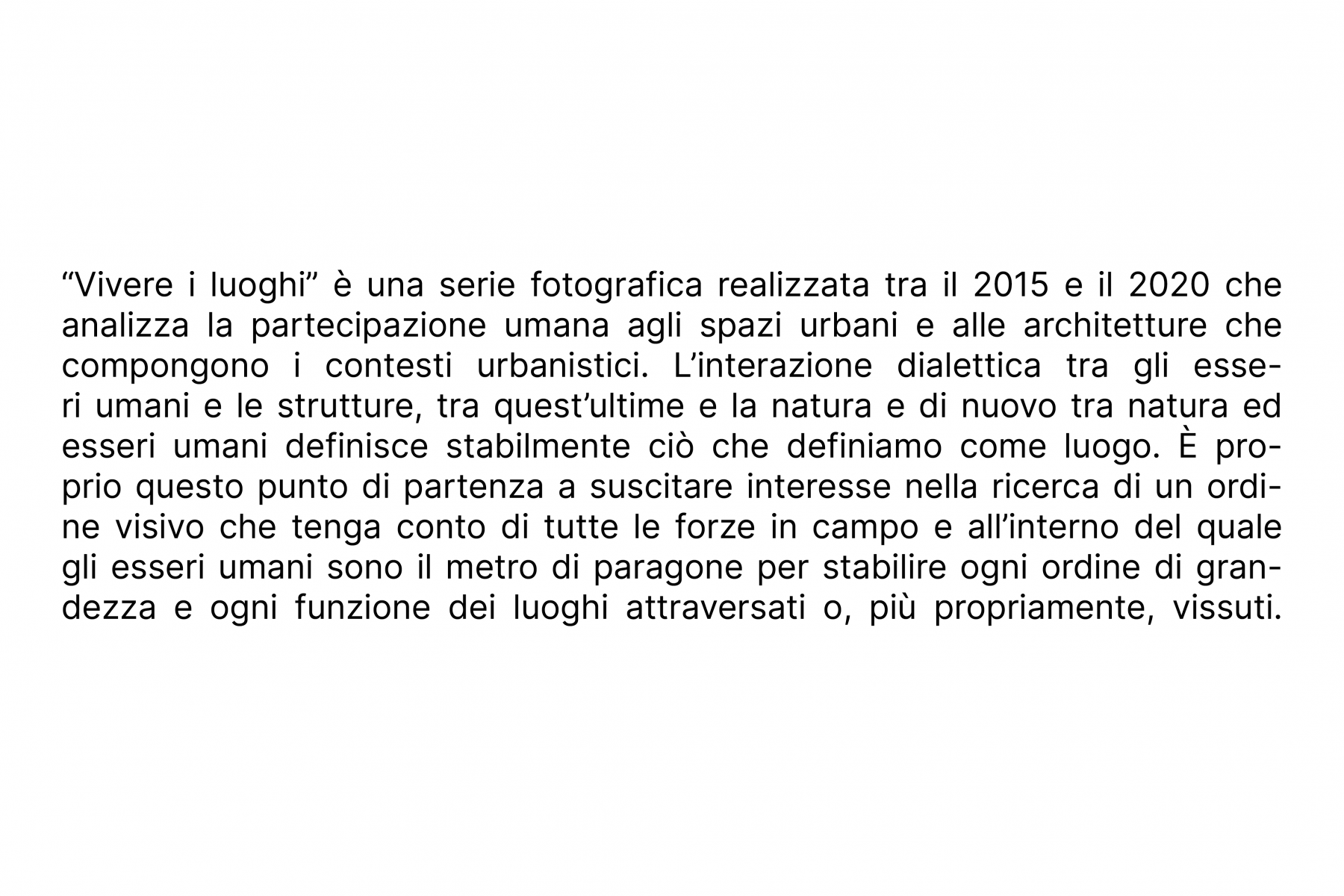 “Vivere i luoghi” è una serie fotografica realizzata tra il 2015 e il 2020 che analizza la partecipazione umana agli spazi urbani e alle architetture che compongono i contesti urbanistici. L’interazione dialettica tra gli esseri umani e le strutture, tra quest’ultime e la natura e di nuovo tra natura ed esseri umani definisce stabilmente ciò che definiamo come luogo. È proprio questo punto di partenza a suscitare interesse nella ricerca di un ordine visivo che tenga conto di tutte le forze in campo e all’interno del quale gli esseri umani sono il metro di paragone per stabilire ogni ordine di grandezza e ogni funzione dei luoghi attraversati o, più propriamente, vissuti.